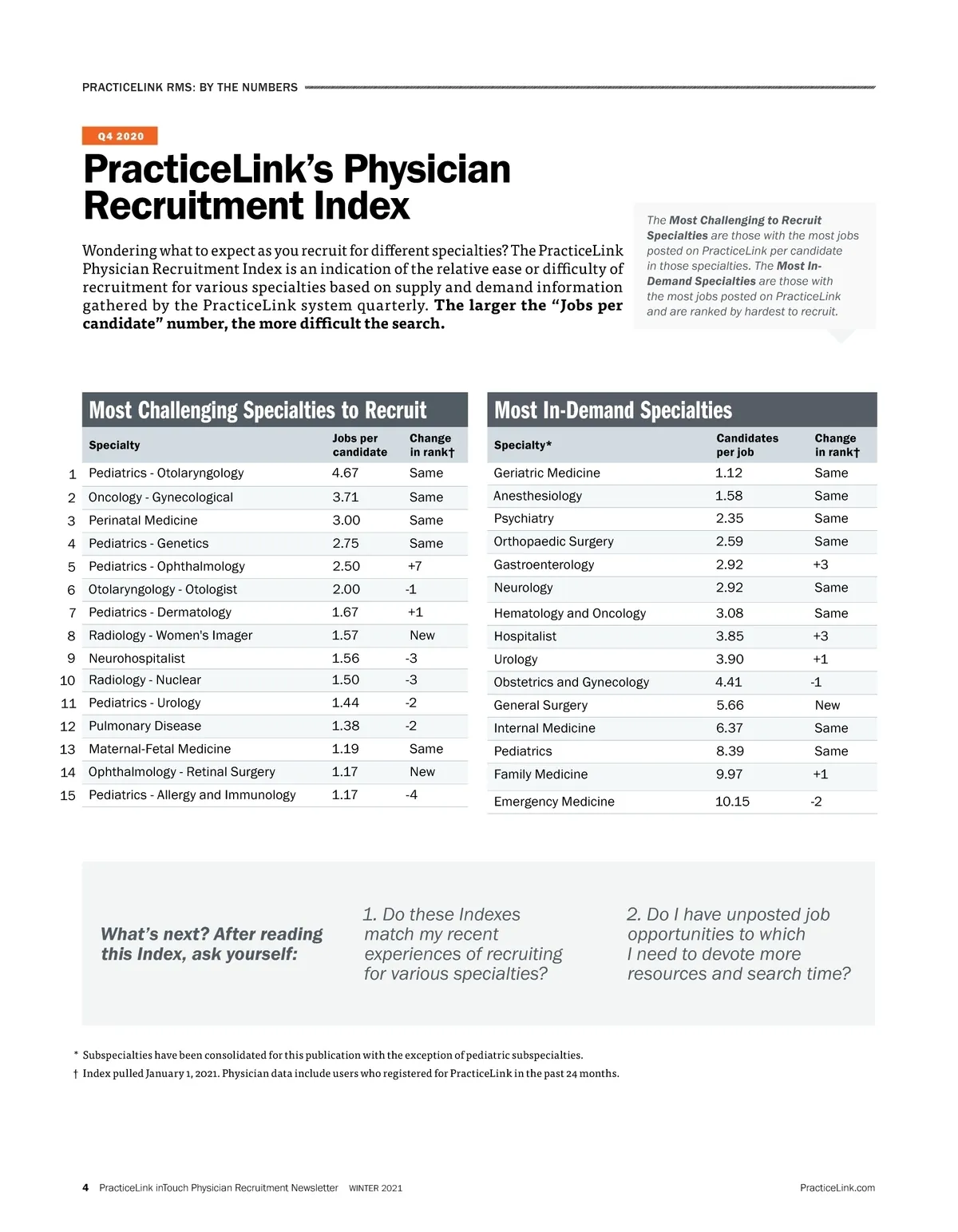 PRACTICELINK RMS: BY THE NUMBERS

Q4 2020

PracticeLink's Physician Recruitment Index

Wondering what to expect as you recruit for different specialties? The PracticeLink Physician Recruitment Index is an indication of the relative ease or difficulty of recruitment for various specialties based on supply and demand information gathered by the PracticeLink system quarterly. The larger the "Jobs per candidate" number, the more difficult the search.

The Most Challenging to Recruit Specialties are those with the most jobs posted on PracticeLink per candidate in those specialties. The Most In-Demand Specialties are those with the most jobs posted on PracticeLink and are ranked by hardest to recruit.

Most Challenging Specialties to Recruit

| | Specialty | Jobs per candidate | Change in rank† |
|---|---|---|---|
| 1 | Pediatrics - Otolaryngology | 4.67 | Same |
| 2 | Oncology - Gynecological | 3.71 | Same |
| 3 | Perinatal Medicine | 3.00 | Same |
| 4 | Pediatrics - Genetics | 2.75 | Same |
| 5 | Pediatrics - Ophthalmology | 2.50 | +7 |
| 6 | Otolaryngology - Otologist | 2.00 | -1 |
| 7 | Pediatrics - Dermatology | 1.67 | +1 |
| 8 | Radiology - Women's Imager | 1.57 | New |
| 9 | Neurohospitalist | 1.56 | -3 |
| 10 | Radiology - Nuclear | 1.50 | -3 |
| 11 | Pediatrics - Urology | 1.44 | -2 |
| 12 | Pulmonary Disease | 1.38 | -2 |
| 13 | Maternal-Fetal Medicine | 1.19 | Same |
| 14 | Ophthalmology - Retinal Surgery | 1.17 | New |
| 15 | Pediatrics - Allergy and Immunology | 1.17 | -4 |

Most In-Demand Specialties

| Specialty* | Candidates per job | Change in rank† |
|---|---|---|
| Geriatric Medicine | 1.12 | Same |
| Anesthesiology | 1.58 | Same |
| Psychiatry | 2.35 | Same |
| Orthopaedic Surgery | 2.59 | Same |
| Gastroenterology | 2.92 | +3 |
| Neurology | 2.92 | Same |
| Hematology and Oncology | 3.08 | Same |
| Hospitalist | 3.85 | +3 |
| Urology | 3.90 | +1 |
| Obstetrics and Gynecology | 4.41 | -1 |
| General Surgery | 5.66 | New |
| Internal Medicine | 6.37 | Same |
| Pediatrics | 8.39 | Same |
| Family Medicine | 9.97 | +1 |
| Emergency Medicine | 10.15 | -2 |

What's next? After reading this Index, ask yourself:

1. Do these Indexes match my recent experiences of recruiting for various specialties?

2. Do I have unposted job opportunities to which I need to devote more resources and search time?

* Subspecialties have been consolidated for this publication with the exception of pediatric subspecialties.
† Index pulled January 1, 2021. Physician data include users who registered for PracticeLink in the past 24 months.

4 PracticeLink inTouch Physician Recruitment Newsletter WINTER 2021 PracticeLink.com